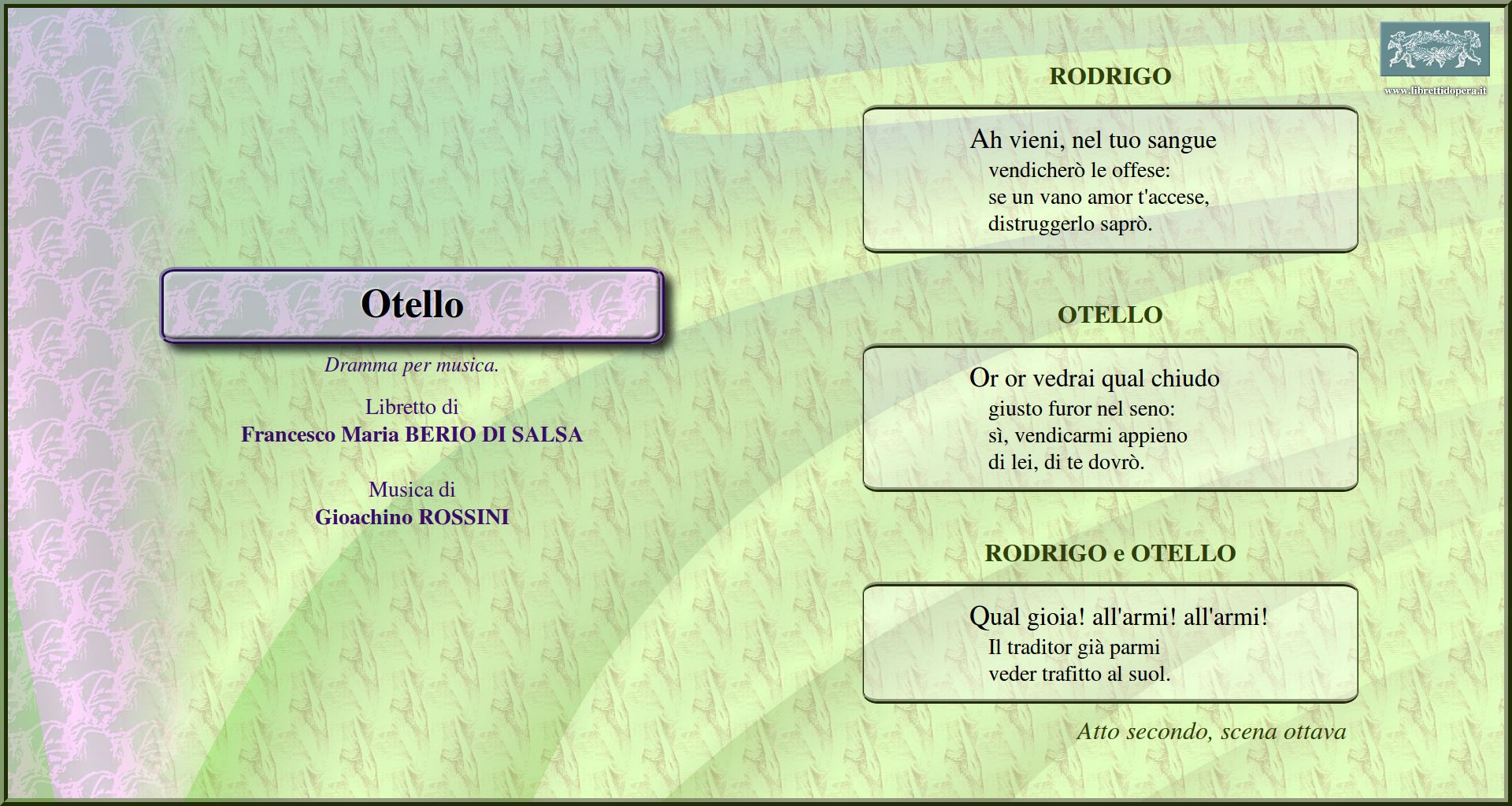 Otello

Dramma per musica.

Libretto di
Francesco Maria BERIO DI SALSA

Musica di
Gioachino ROSSINI

www.librettidopera.it

RODRIGO

Ah vieni, nel tuo sangue
vendicherò le offese:
se un vano amor t'accese,
distruggerlo saprò.

OTELLO

Or or vedrai qual chiudo
giusto furor nel seno:
sì, vendicarmi appieno
di lei, di te dovrò.

RODRIGO e OTELLO

Qual gioia! all'armi! all'armi!
Il traditor già parmi
veder trafitto al suol.

Atto secondo, scena ottava